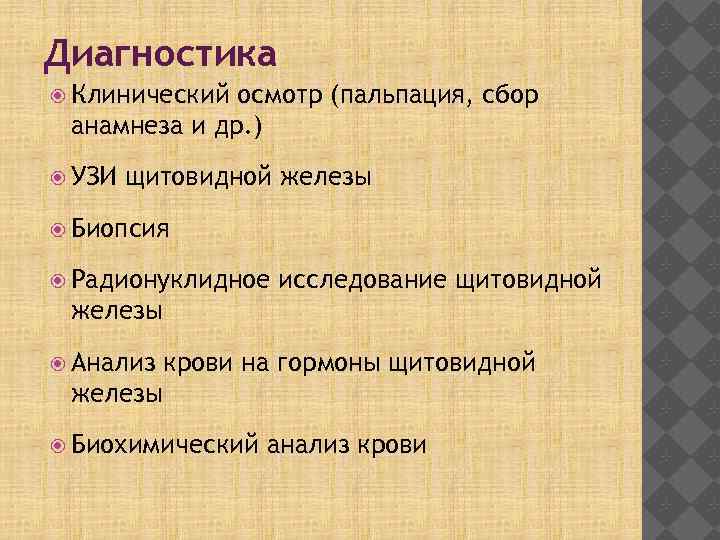 Диагностика

Клинический осмотр (пальпация, сбор анамнеза и др.)

УЗИ щитовидной железы

Биопсия

Радионуклидное исследование щитовидной железы

Анализ крови на гормоны щитовидной железы

Биохимический анализ крови